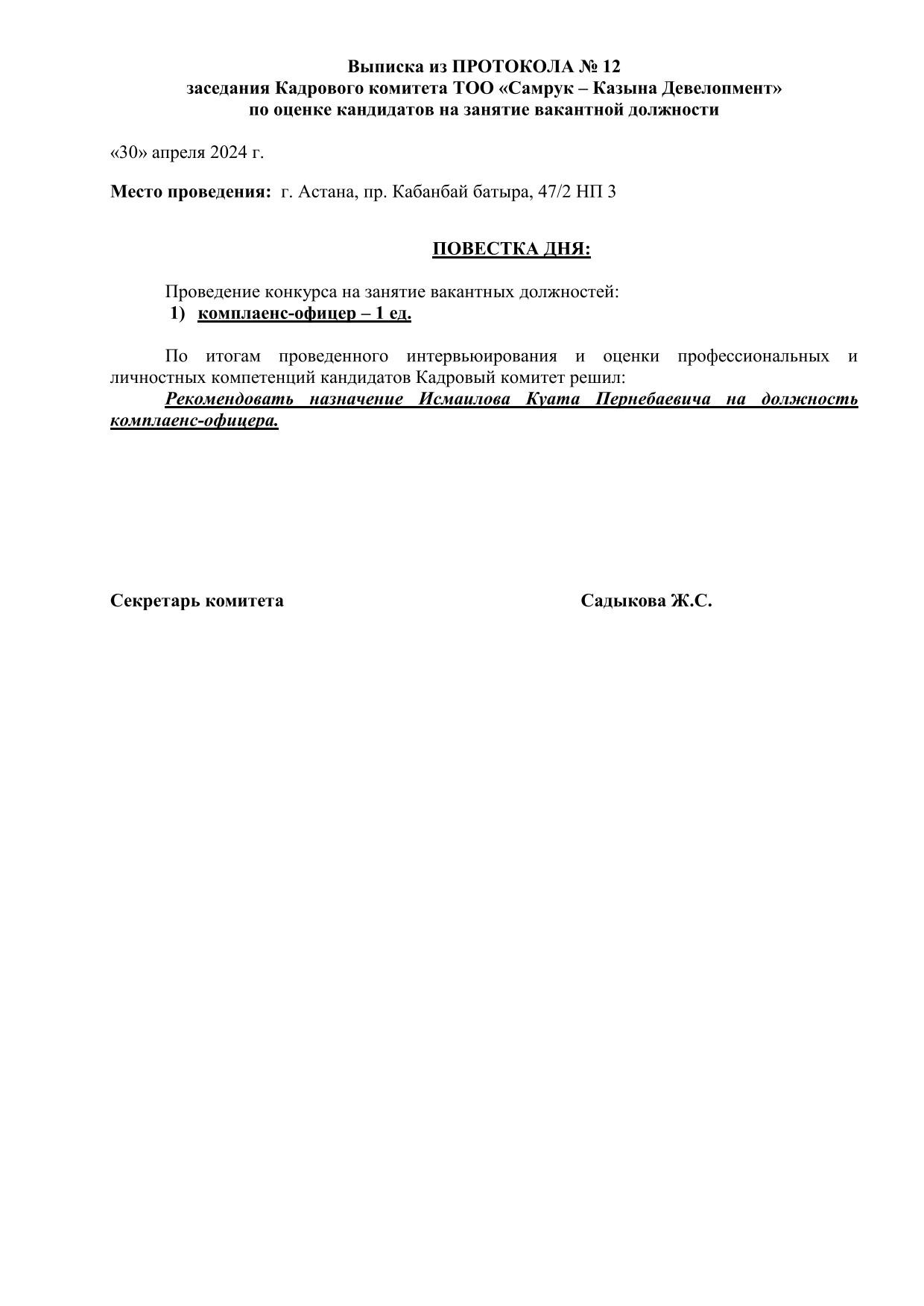 Выписка из ПРОТОКОЛА № 12
заседания Кадрового комитета ТОО «Самрук – Казына Девелопмент»
по оценке кандидатов на занятие вакантной должности

«30» апреля 2024 г.

Место проведения: г. Астана, пр. Кабанбай батыра, 47/2 НП 3

ПОВЕСТКА ДНЯ:

Проведение конкурса на занятие вакантных должностей:
1) комплаенс-офицер – 1 ед.

По итогам проведенного интервьюирования и оценки профессиональных и личностных компетенций кандидатов Кадровый комитет решил:
Рекомендовать назначение Исмаилова Куата Пернебаевича на должность комплаенс-офицера.

Секретарь комитета Садыкова Ж.С.